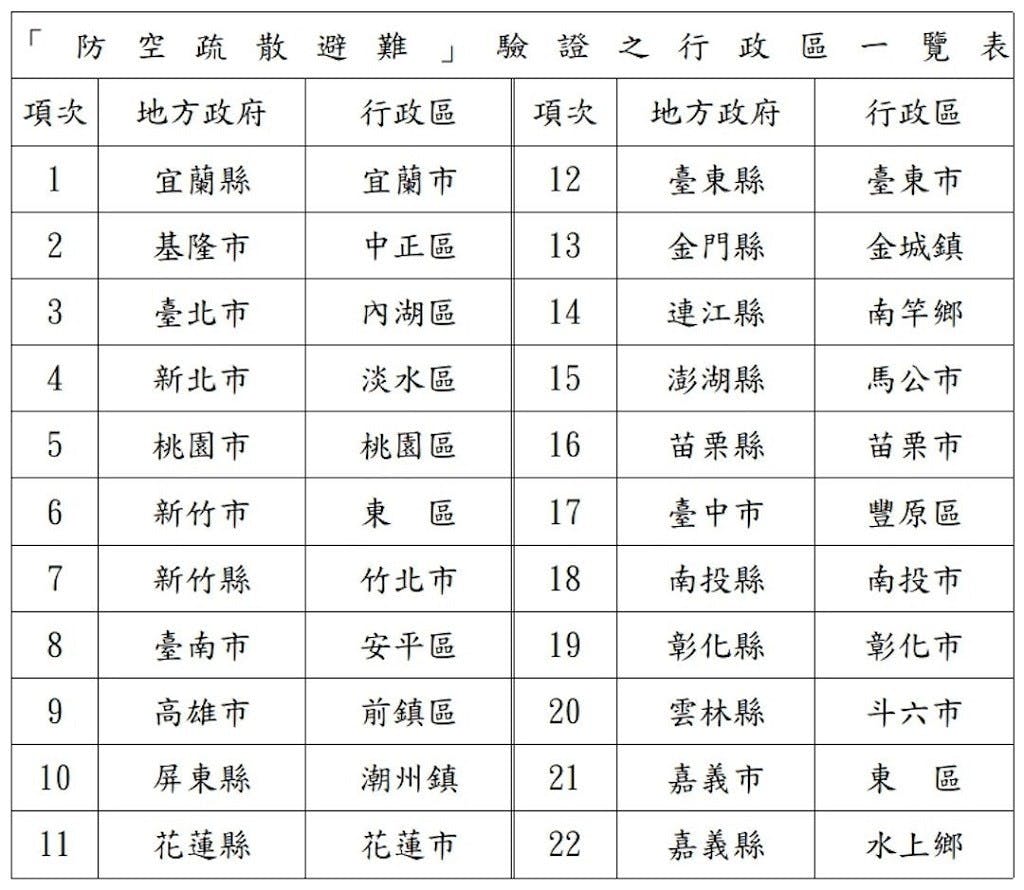 「防空疏散避難」驗證之行政區一覽表

| 項次 | 地方政府 | 行政區 | 項次 | 地方政府 | 行政區 |
|---|---|---|---|---|---|
| 1 | 宜蘭縣 | 宜蘭市 | 12 | 臺東縣 | 臺東市 |
| 2 | 基隆市 | 中正區 | 13 | 金門縣 | 金城鎮 |
| 3 | 臺北市 | 內湖區 | 14 | 連江縣 | 南竿鄉 |
| 4 | 新北市 | 淡水區 | 15 | 澎湖縣 | 馬公市 |
| 5 | 桃園市 | 桃園區 | 16 | 苗栗縣 | 苗栗市 |
| 6 | 新竹市 | 東 區 | 17 | 臺中市 | 豐原區 |
| 7 | 新竹縣 | 竹北市 | 18 | 南投縣 | 南投市 |
| 8 | 臺南市 | 安平區 | 19 | 彰化縣 | 彰化市 |
| 9 | 高雄市 | 前鎮區 | 20 | 雲林縣 | 斗六市 |
| 10 | 屏東縣 | 潮州鎮 | 21 | 嘉義市 | 東 區 |
| 11 | 花蓮縣 | 花蓮市 | 22 | 嘉義縣 | 水上鄉 |